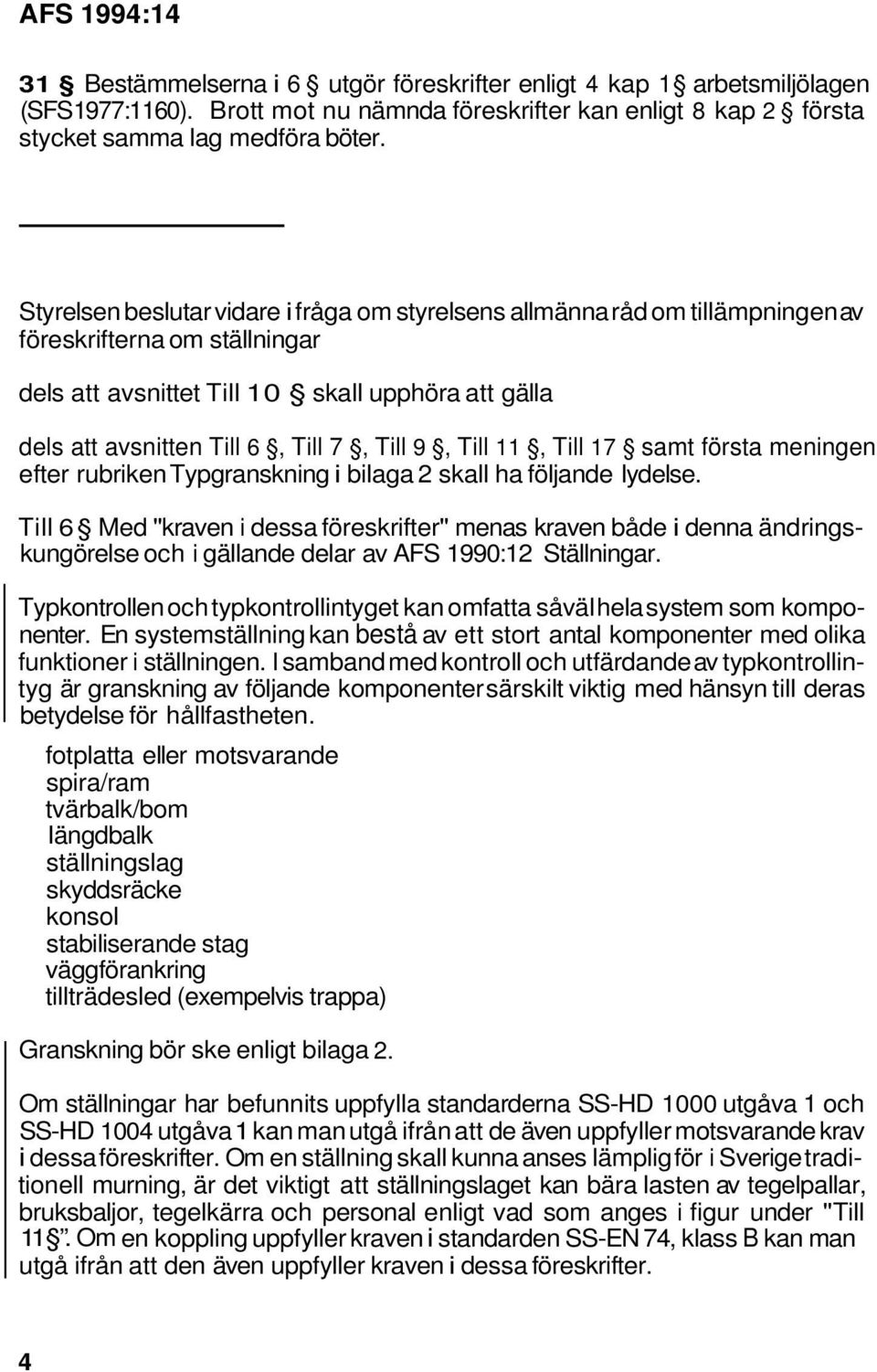 AFS 1994:14

31 § Bestämmelserna i 6 § utgör föreskrifter enligt 4 kap 1 § arbetsmiljölagen (SFS1977:1160). Brott mot nu nämnda föreskrifter kan enligt 8 kap 2 § första stycket samma lag medföra böter.

Styrelsen beslutar vidare i fråga om styrelsens allmänna råd om tillämpningen av föreskrifterna om ställningar

dels att avsnittet Till 10 § skall upphöra att gälla

dels att avsnitten Till 6 §, Till 7 §, Till 9 §, Till 11 §, Till 17 § samt första meningen efter rubriken Typgranskning i bilaga 2 skall ha följande lydelse.

Till 6 § Med "kraven i dessa föreskrifter" menas kraven både i denna ändringskungörelse och i gällande delar av AFS 1990:12 Ställningar.

Typkontrollen och typkontrollintyget kan omfatta såväl hela system som komponenter. En systemställning kan bestå av ett stort antal komponenter med olika funktioner i ställningen. I samband med kontroll och utfärdande av typkontrollintyg är granskning av följande komponenter särskilt viktig med hänsyn till deras betydelse för hållfastheten.

fotplatta eller motsvarande
spira/ram
tvärbalk/bom
längdbalk
ställningslag
skyddsräcke
konsol
stabiliserande stag
väggförankring
tillträdesled (exempelvis trappa)

Granskning bör ske enligt bilaga 2.

Om ställningar har befunnits uppfylla standarderna SS-HD 1000 utgåva 1 och SS-HD 1004 utgåva 1 kan man utgå ifrån att de även uppfyller motsvarande krav i dessa föreskrifter. Om en ställning skall kunna anses lämplig för i Sverige traditionell murning, är det viktigt att ställningslaget kan bära lasten av tegelpallar, bruksbaljor, tegelkärra och personal enligt vad som anges i figur under "Till 11 §". Om en koppling uppfyller kraven i standarden SS-EN 74, klass B kan man utgå ifrån att den även uppfyller kraven i dessa föreskrifter.

4